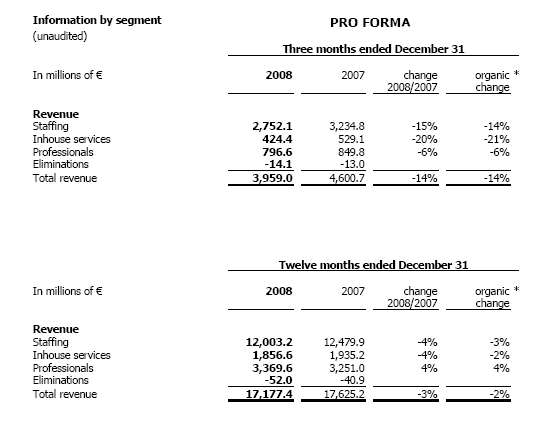 Information by segment
(unaudited)

PRO FORMA

Three months ended December 31

| In millions of € | 2008 | 2007 | change 2008/2007 | organic * change |
|---|---|---|---|---|
| **Revenue** | | | | |
| Staffing | 2,752.1 | 3,234.8 | -15% | -14% |
| Inhouse services | 424.4 | 529.1 | -20% | -21% |
| Professionals | 796.6 | 849.8 | -6% | -6% |
| Eliminations | -14.1 | -13.0 | | |
| Total revenue | 3,959.0 | 4,600.7 | -14% | -14% |

Twelve months ended December 31

| In millions of € | 2008 | 2007 | change 2008/2007 | organic * change |
|---|---|---|---|---|
| **Revenue** | | | | |
| Staffing | 12,003.2 | 12,479.9 | -4% | -3% |
| Inhouse services | 1,856.6 | 1,935.2 | -4% | -2% |
| Professionals | 3,369.6 | 3,251.0 | 4% | 4% |
| Eliminations | -52.0 | -40.9 | | |
| Total revenue | 17,177.4 | 17,625.2 | -3% | -2% |